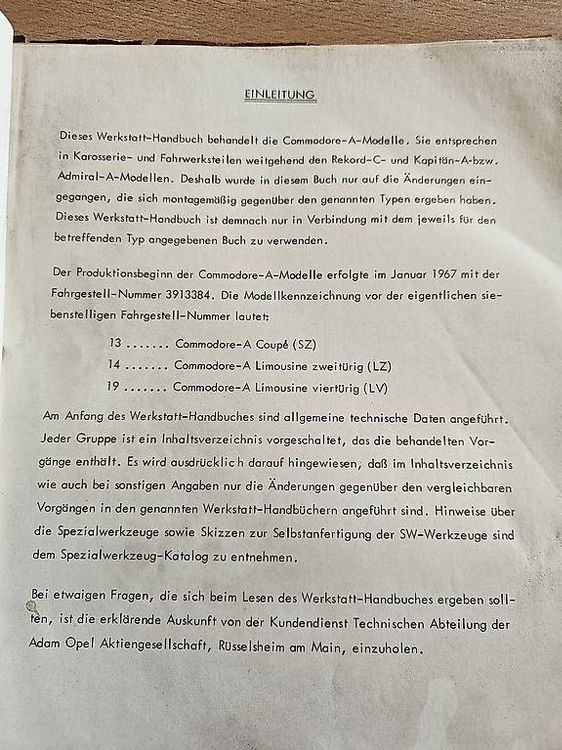 EINLEITUNG

Dieses Werkstatt-Handbuch behandelt die Commodore-A-Modelle. Sie entsprechen in Karosserie- und Fahrwerksteilen weitgehend den Rekord-C- und Kapitän-A-bzw. Admiral-A-Modellen. Deshalb wurde in diesem Buch nur auf die Änderungen eingegangen, die sich montagemäßig gegenüber den genannten Typen ergeben haben. Dieses Werkstatt-Handbuch ist demnach nur in Verbindung mit dem jeweils für den betreffenden Typ angegebenen Buch zu verwenden.

Der Produktionsbeginn der Commodore-A-Modelle erfolgte im Januar 1967 mit der Fahrgestell-Nummer 3913384. Die Modellkennzeichnung vor der eigentlichen siebenstelligen Fahrgestell-Nummer lautet:

13 ....... Commodore-A Coupé (SZ)
14 ....... Commodore-A Limousine zweitürig (LZ)
19 ....... Commodore-A Limousine viertürig (LV)

Am Anfang des Werkstatt-Handbuches sind allgemeine technische Daten angeführt. Jeder Gruppe ist ein Inhaltsverzeichnis vorgeschaltet, das die behandelten Vorgänge enthält. Es wird ausdrücklich darauf hingewiesen, daß im Inhaltsverzeichnis wie auch bei sonstigen Angaben nur die Änderungen gegenüber den vergleichbaren Vorgängen in den genannten Werkstatt-Handbüchern angeführt sind. Hinweise über die Spezialwerkzeuge sowie Skizzen zur Selbstanfertigung der SW-Werkzeuge sind dem Spezialwerkzeug-Katalog zu entnehmen.

Bei etwaigen Fragen, die sich beim Lesen des Werkstatt-Handbuches ergeben sollten, ist die erklärende Auskunft von der Kundendienst Technischen Abteilung der Adam Opel Aktiengesellschaft, Rüsselsheim am Main, einzuholen.